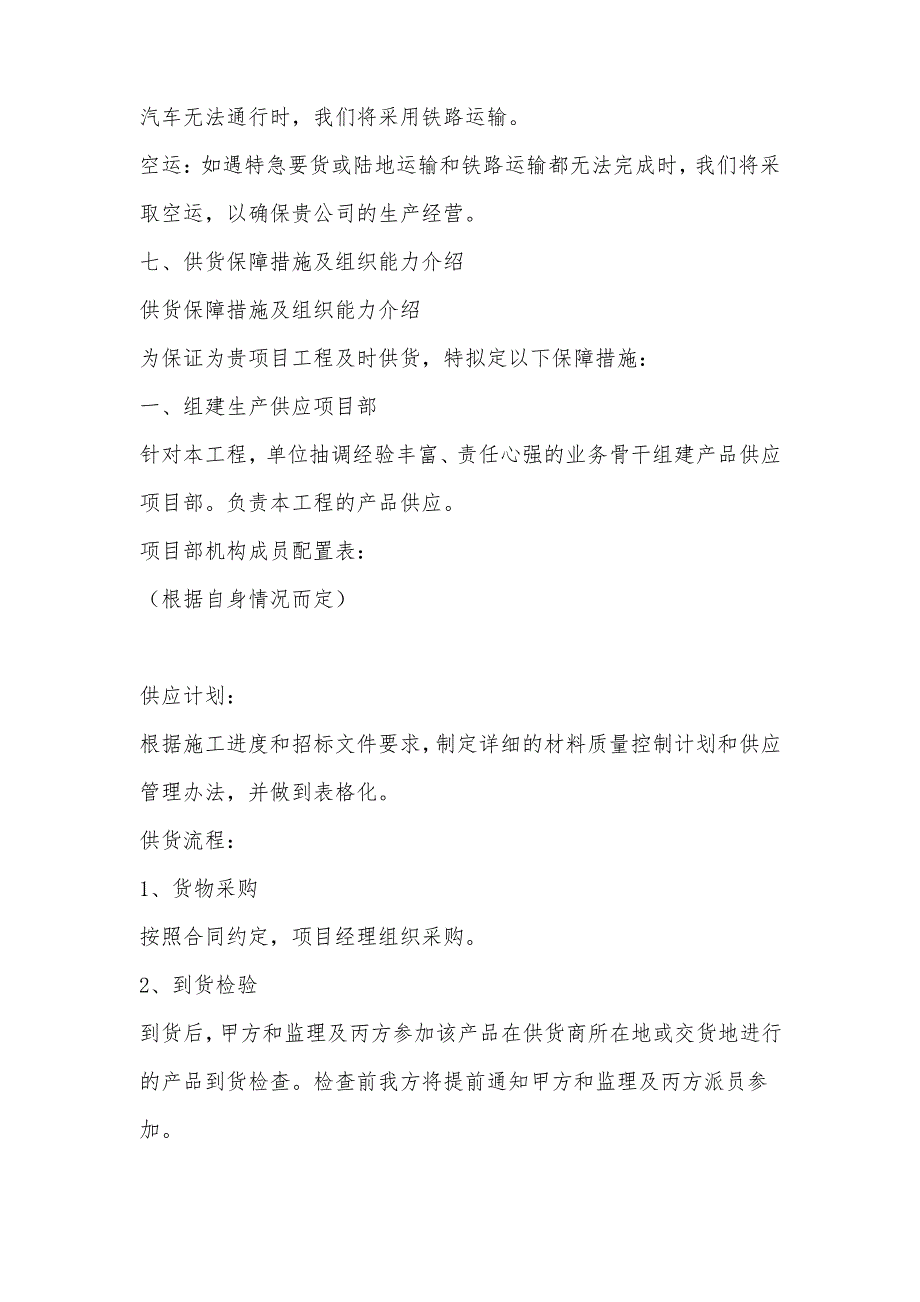 汽车无法通行时，我们将采用铁路运输。

空运：如遇特急要货或陆地运输和铁路运输都无法完成时，我们将采取空运，以确保贵公司的生产经营。

七、供货保障措施及组织能力介绍

供货保障措施及组织能力介绍

为保证为贵项目工程及时供货，特拟定以下保障措施：

一、组建生产供应项目部

针对本工程，单位抽调经验丰富、责任心强的业务骨干组建产品供应项目部。负责本工程的产品供应。

项目部机构成员配置表：

（根据自身情况而定）

供应计划：

根据施工进度和招标文件要求，制定详细的材料质量控制计划和供应管理办法，并做到表格化。

供货流程：

1、货物采购

按照合同约定，项目经理组织采购。

2、到货检验

到货后，甲方和监理及丙方参加该产品在供货商所在地或交货地进行的产品到货检查。检查前我方将提前通知甲方和监理及丙方派员参加。